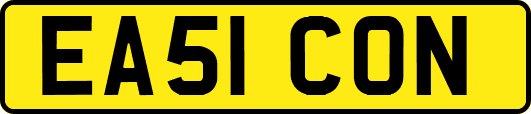 EA51 CON